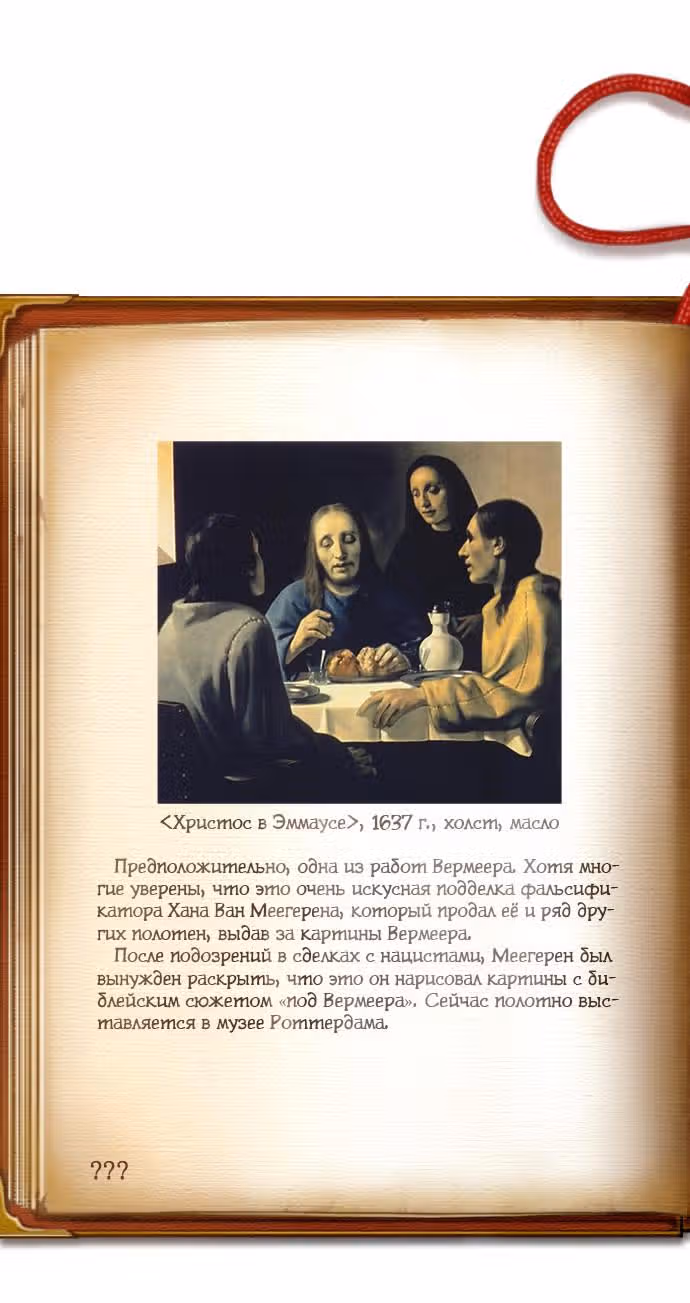 <Христос в Эммаусе>, 1637 г., холст, масло

Предположительно, одна из работ Вермеера. Хотя многие уверены, что это очень искусная подделка фальсификатора Хана Ван Меегерена, который продал её и ряд других полотен, выдав за картины Вермеера.
После подозрений в сделках с нацистами, Меегерен был вынужден раскрыть, что это он нарисовал картины с библейским сюжетом «под Вермеера». Сейчас полотно выставляется в музее Роттердама.

???